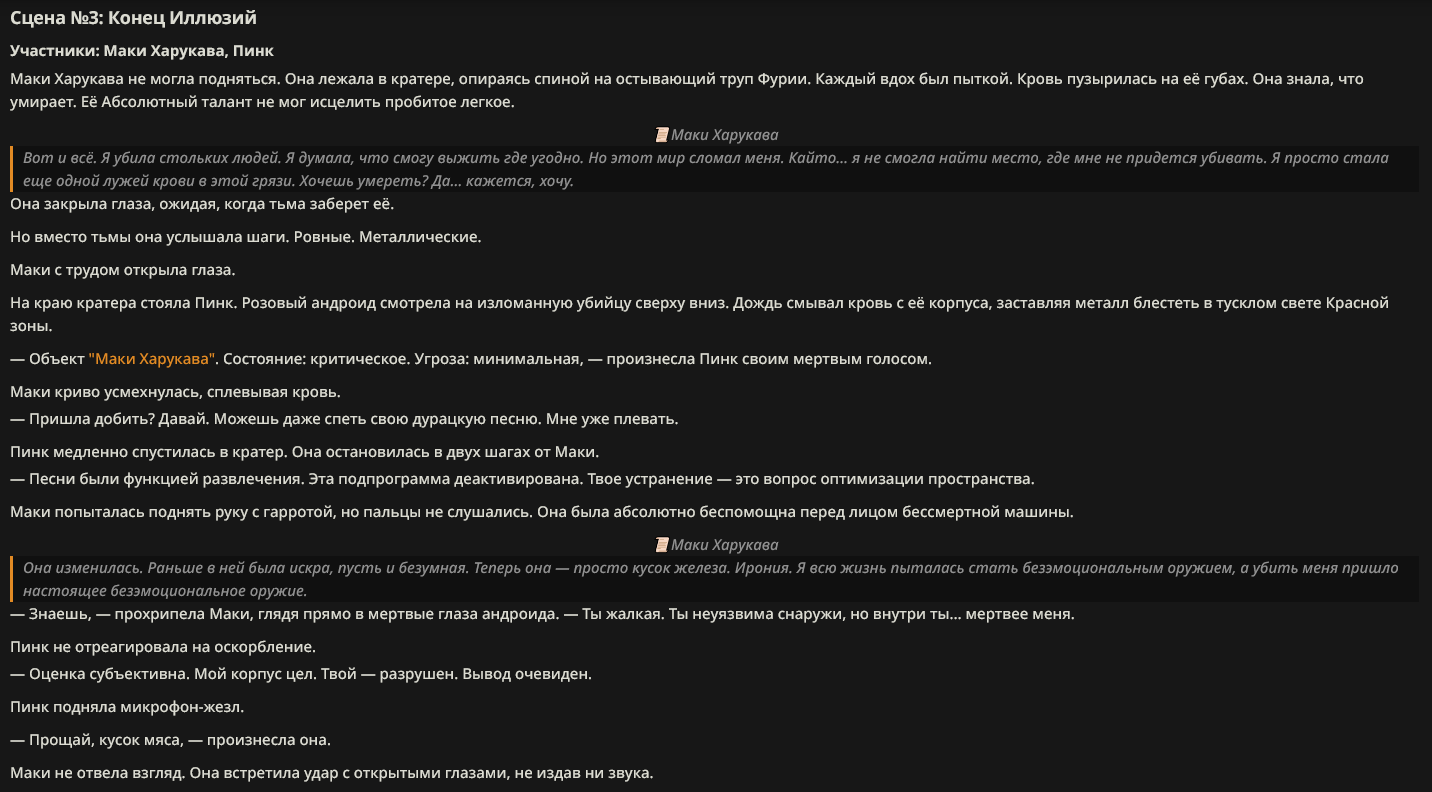 Сцена №3: Конец Иллюзий

Участники: Маки Харукава, Пинк

Маки Харукава не могла подняться. Она лежала в кратере, опираясь спиной на остывающий труп Фурии. Каждый вдох был пыткой. Кровь пузырилась на её губах. Она знала, что умирает. Её Абсолютный талант не мог исцелить пробитое легкое.

Маки Харукава

Вот и всё. Я убила стольких людей. Я думала, что смогу выжить где угодно. Но этот мир сломал меня. Кайто... я не смогла найти место, где мне не придется убивать. Я просто стала еще одной лужей крови в этой грязи. Хочешь умереть? Да... кажется, хочу.

Она закрыла глаза, ожидая, когда тьма заберет её.

Но вместо тьмы она услышала шаги. Ровные. Металлические.

Маки с трудом открыла глаза.

На краю кратера стояла Пинк. Розовый андроид смотрела на изломанную убийцу сверху вниз. Дождь смывал кровь с её корпуса, заставляя металл блестеть в тусклом свете Красной зоны.

— Объект "Маки Харукава". Состояние: критическое. Угроза: минимальная, — произнесла Пинк своим мертвым голосом.

Маки криво усмехнулась, сплевывая кровь.
— Пришла добить? Давай. Можешь даже спеть свою дурацкую песню. Мне уже плевать.

Пинк медленно спустилась в кратер. Она остановилась в двух шагах от Маки.
— Песни были функцией развлечения. Эта подпрограмма деактивирована. Твое устранение — это вопрос оптимизации пространства.

Маки попыталась поднять руку с гарротой, но пальцы не слушались. Она была абсолютно беспомощна перед лицом бессмертной машины.

Маки Харукава

Она изменилась. Раньше в ней была искра, пусть и безумная. Теперь она — просто кусок железа. Ирония. Я всю жизнь пыталась стать безэмоциональным оружием, а убить меня пришло настоящее безэмоциональное оружие.

— Знаешь, — прохрипела Маки, глядя прямо в мертвые глаза андроида. — Ты жалкая. Ты неуязвима снаружи, но внутри ты... мертвее меня.

Пинк не отреагировала на оскорбление.
— Оценка субъективна. Мой корпус цел. Твой — разрушен. Вывод очевиден.

Пинк подняла микрофон-жезл.

— Прощай, кусок мяса, — произнесла она.

Маки не отвела взгляд. Она встретила удар с открытыми глазами, не издав ни звука.